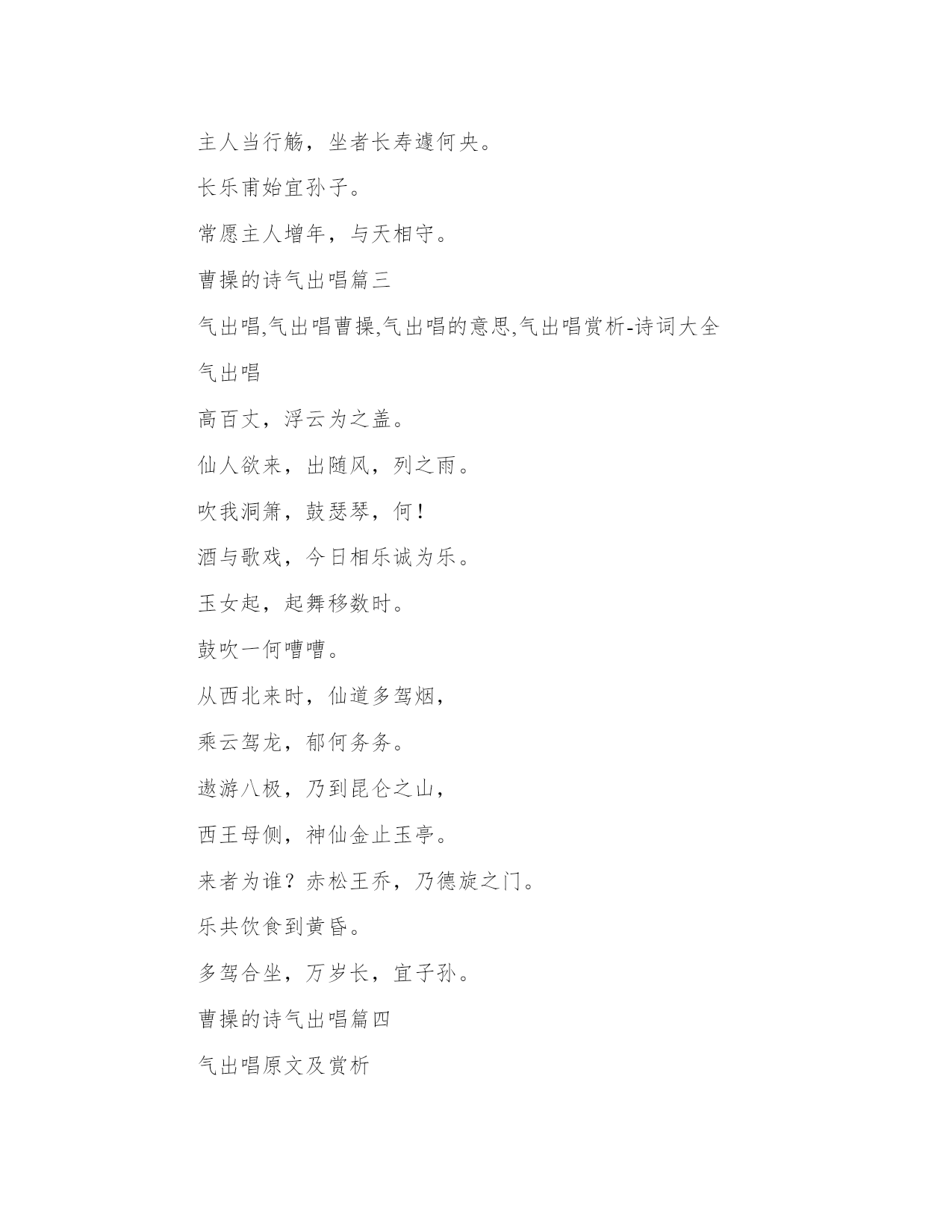 主人当行觞，坐者长寿遽何央。

长乐甫始宜孙子。

常愿主人增年，与天相守。

曹操的诗气出唱篇三

气出唱,气出唱曹操,气出唱的意思,气出唱赏析-诗词大全

气出唱

高百丈，浮云为之盖。

仙人欲来，出随风，列之雨。

吹我洞箫，鼓瑟琴，何！

酒与歌戏，今日相乐诚为乐。

玉女起，起舞移数时。

鼓吹一何嘈嘈。

从西北来时，仙道多驾烟，

乘云驾龙，郁何务务。

遨游八极，乃到昆仑之山，

西王母侧，神仙金止玉亭。

来者为谁？赤松王乔，乃德旋之门。

乐共饮食到黄昏。

多驾合坐，万岁长，宜子孙。

曹操的诗气出唱篇四

气出唱原文及赏析